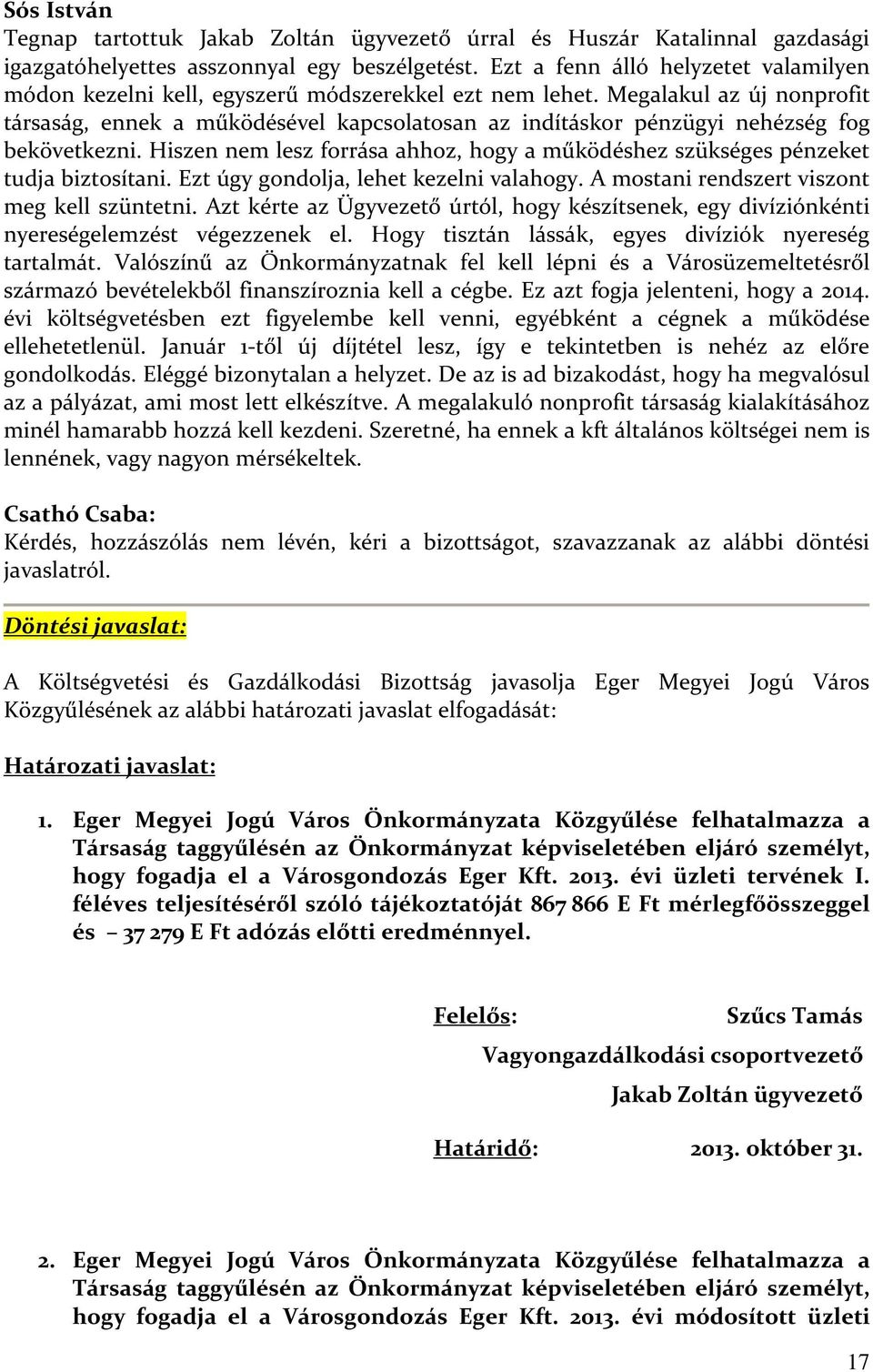 Sós István
Tegnap tartottuk Jakab Zoltán ügyvezető úrral és Huszár Katalinnal gazdasági igazgatóhelyettes asszonnyal egy beszélgetést. Ezt a fenn álló helyzetet valamilyen módon kezelni kell, egyszerű módszerekkel ezt nem lehet. Megalakul az új nonprofit társaság, ennek a működésével kapcsolatosan az indításkor pénzügyi nehézség fog bekövetkezni. Hiszen nem lesz forrása ahhoz, hogy a működéshez szükséges pénzeket tudja biztosítani. Ezt úgy gondolja, lehet kezelni valahogy. A mostani rendszert viszont meg kell szüntetni. Azt kérte az Ügyvezető úrtól, hogy készítsenek, egy divíziónkénti nyereségelemzést végezzenek el. Hogy tisztán lássák, egyes divíziók nyereség tartalmát. Valószínű az Önkormányzatnak fel kell lépni és a Városüzemeltetésről származó bevételekből finanszíroznia kell a cégbe. Ez azt fogja jelenteni, hogy a 2014. évi költségvetésben ezt figyelembe kell venni, egyébként a cégnek a működése ellehetetlenül. Január 1-től új díjtétel lesz, így e tekintetben is nehéz az előre gondolkodás. Eléggé bizonytalan a helyzet. De az is ad bizakodást, hogy ha megvalósul az a pályázat, ami most lett elkészítve. A megalakuló nonprofit társaság kialakításához minél hamarabb hozzá kell kezdeni. Szeretné, ha ennek a kft általános költségei nem is lennének, vagy nagyon mérsékeltek.

Csathó Csaba:
Kérdés, hozzászólás nem lévén, kéri a bizottságot, szavazzanak az alábbi döntési javaslatról.

Döntési javaslat:

A Költségvetési és Gazdálkodási Bizottság javasolja Eger Megyei Jogú Város Közgyűlésének az alábbi határozati javaslat elfogadását:

Határozati javaslat:

1. Eger Megyei Jogú Város Önkormányzata Közgyűlése felhatalmazza a Társaság taggyűlésén az Önkormányzat képviseletében eljáró személyt, hogy fogadja el a Városgondozás Eger Kft. 2013. évi üzleti tervének I. féléves teljesítéséről szóló tájékoztatóját 867 866 E Ft mérlegfőösszeggel és – 37 279 E Ft adózás előtti eredménnyel.

Felelős: Szűcs Tamás
Vagyongazdálkodási csoportvezető
Jakab Zoltán ügyvezető

Határidő: 2013. október 31.

2. Eger Megyei Jogú Város Önkormányzata Közgyűlése felhatalmazza a Társaság taggyűlésén az Önkormányzat képviseletében eljáró személyt, hogy fogadja el a Városgondozás Eger Kft. 2013. évi módosított üzleti

17